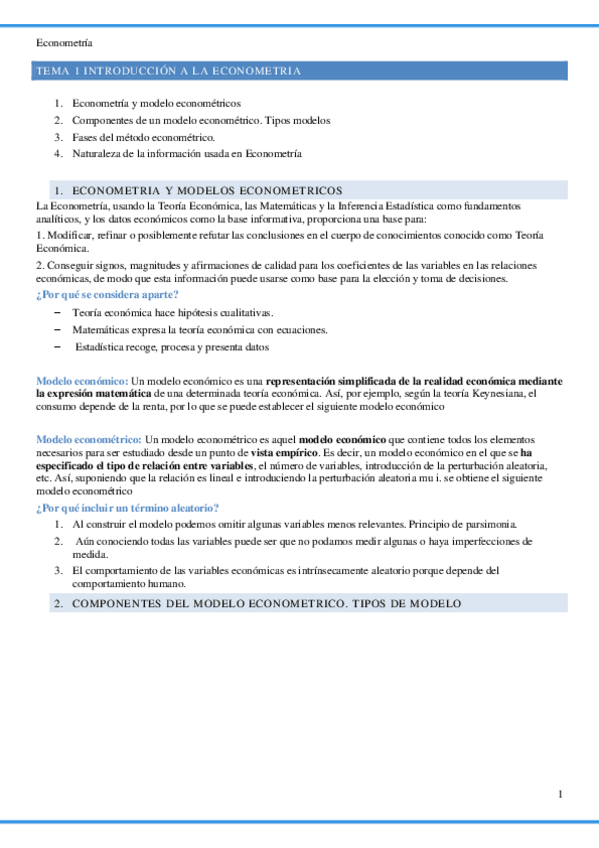 Econometría

TEMA 1 INTRODUCCIÓN A LA ECONOMETRIA

1. Econometría y modelo econométricos
2. Componentes de un modelo econométrico. Tipos modelos
3. Fases del método econométrico.
4. Naturaleza de la información usada en Econometría

1. ECONOMETRIA Y MODELOS ECONOMETRICOS

La Econometría, usando la Teoría Económica, las Matemáticas y la Inferencia Estadística como fundamentos analíticos, y los datos económicos como la base informativa, proporciona una base para:

1. Modificar, refinar o posiblemente refutar las conclusiones en el cuerpo de conocimientos conocido como Teoría Económica.

2. Conseguir signos, magnitudes y afirmaciones de calidad para los coeficientes de las variables en las relaciones económicas, de modo que esta información puede usarse como base para la elección y toma de decisiones.

¿Por qué se considera aparte?

– Teoría económica hace hipótesis cualitativas.
– Matemáticas expresa la teoría económica con ecuaciones.
– Estadística recoge, procesa y presenta datos

Modelo económico: Un modelo económico es una representación simplificada de la realidad económica mediante la expresión matemática de una determinada teoría económica. Así, por ejemplo, según la teoría Keynesiana, el consumo depende de la renta, por lo que se puede establecer el siguiente modelo económico

Modelo econométrico: Un modelo econométrico es aquel modelo económico que contiene todos los elementos necesarios para ser estudiado desde un punto de vista empírico. Es decir, un modelo económico en el que se ha especificado el tipo de relación entre variables, el número de variables, introducción de la perturbación aleatoria, etc. Así, suponiendo que la relación es lineal e introduciendo la perturbación aleatoria mu i. se obtiene el siguiente modelo econométrico

¿Por qué incluir un término aleatorio?

1. Al construir el modelo podemos omitir algunas variables menos relevantes. Principio de parsimonia.
2. Aún conociendo todas las variables puede ser que no podamos medir algunas o haya imperfecciones de medida.
3. El comportamiento de las variables económicas es intrínsecamente aleatorio porque depende del comportamiento humano.

2. COMPONENTES DEL MODELO ECONOMETRICO. TIPOS DE MODELO

1